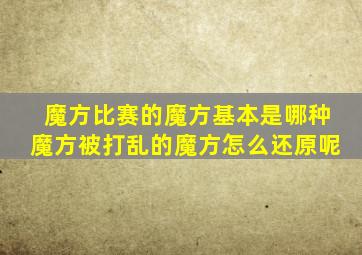 魔方比赛的魔方基本是哪种
魔方被打乱的魔方怎么还原呢